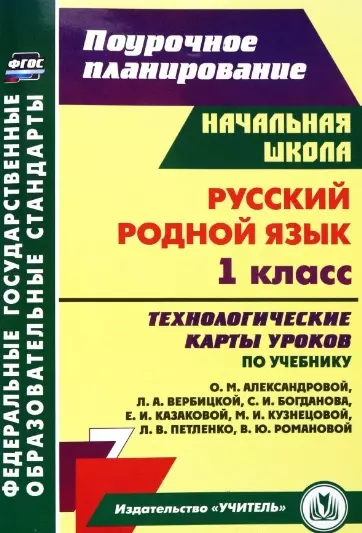 ФГОС

ФЕДЕРАЛЬНЫЕ ГОСУДАРСТВЕННЫЕ ОБРАЗОВАТЕЛЬНЫЕ СТАНДАРТЫ

Поурочное планирование

НАЧАЛЬНАЯ ШКОЛА

РУССКИЙ РОДНОЙ ЯЗЫК 1 класс

ТЕХНОЛОГИЧЕСКИЕ КАРТЫ УРОКОВ ПО УЧЕБНИКУ

О. М. АЛЕКСАНДРОВОЙ, Л. А. ВЕРБИЦКОЙ, С. И. БОГДАНОВА, Е. И. КАЗАКОВОЙ, М. И. КУЗНЕЦОВОЙ, Л. В. ПЕТЛЕНКО, В. Ю. РОМАНОВОЙ

Издательство «УЧИТЕЛЬ»